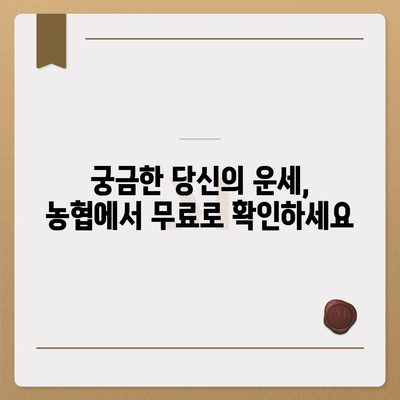 궁금한 당신의 운세,
농협에서 무료로 확인하세요